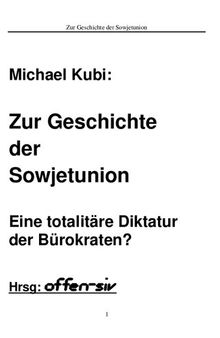 Zur Geschichte der Sowjetunion

Michael Kubi:

Zur Geschichte der Sowjetunion

Eine totalitäre Diktatur der Bürokraten?

Hrsg: offen-siv

1